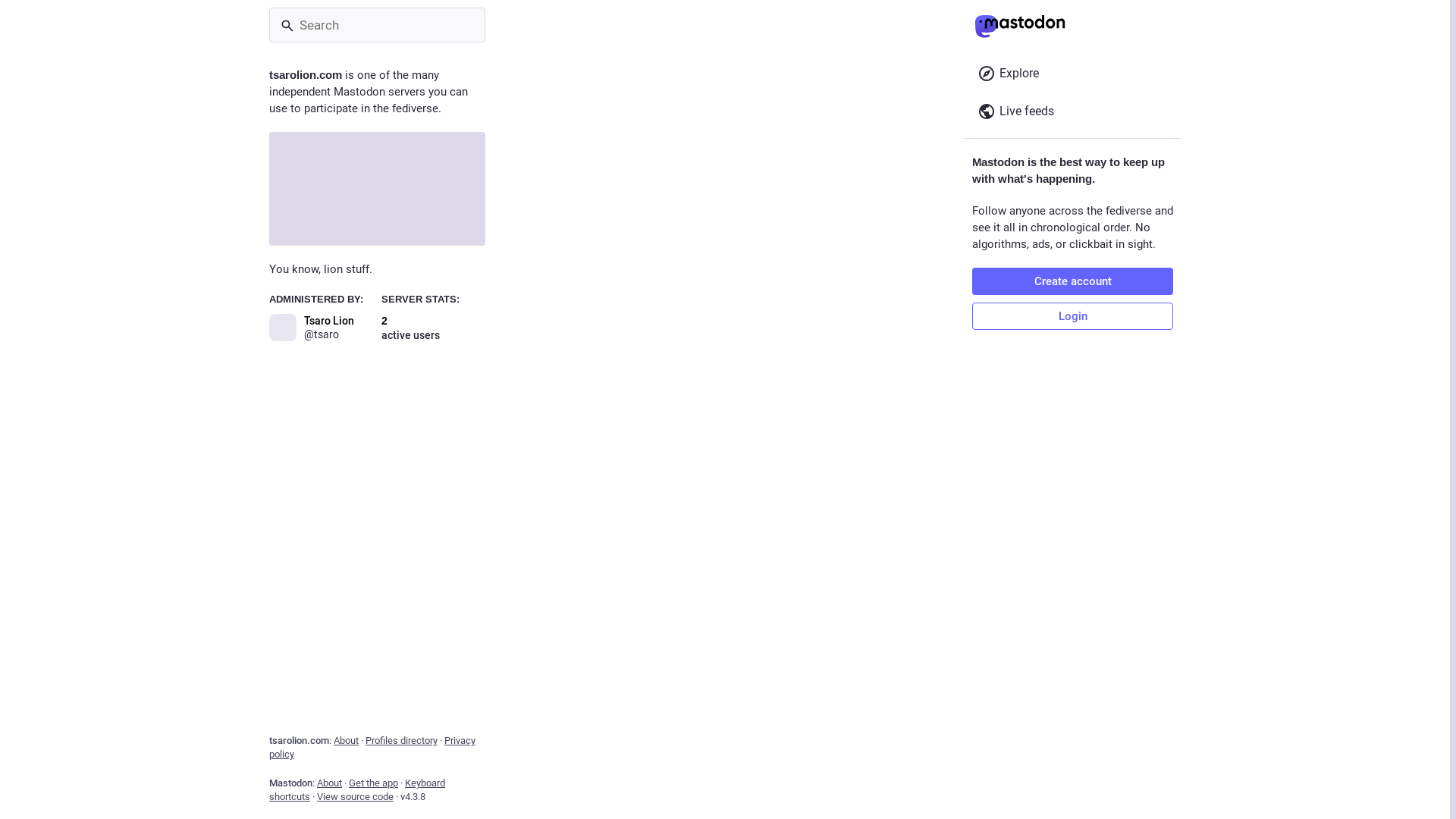 Search

tsarolion.com is one of the many independent Mastodon servers you can use to participate in the fediverse.

You know, lion stuff.

ADMINISTERED BY:

Tsaro Lion
@tsaro

SERVER STATS:

2
active users

tsarolion.com: About · Profiles directory · Privacy policy

Mastodon: About · Get the app · Keyboard shortcuts · View source code · v4.3.8

mastodon

Explore

Live feeds

Mastodon is the best way to keep up with what's happening.

Follow anyone across the fediverse and see it all in chronological order. No algorithms, ads, or clickbait in sight.

Create account

Login